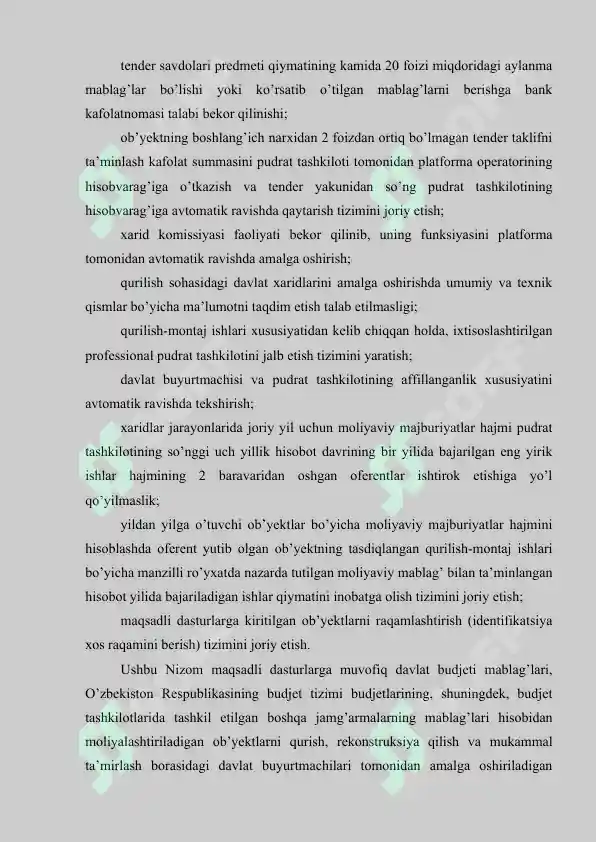 tender savdolari predmeti qiymatining kamida 20 foizi miqdoridagi aylanma mablag'lar bo'lishi yoki ko'rsatib o'tilgan mablag'larni berishga bank kafolatnomasi talabi bekor qilinishi;

ob'yektning boshlang'ich narxidan 2 foizdan ortiq bo'lmagan tender taklifni ta'minlash kafolat summasini pudrat tashkiloti tomonidan platforma operatorining hisobvarag'iga o'tkazish va tender yakunidan so'ng pudrat tashkilotining hisobvarag'iga avtomatik ravishda qaytarish tizimini joriy etish;

xarid komissiyasi faoliyati bekor qilinib, uning funksiyasini platforma tomonidan avtomatik ravishda amalga oshirish;

qurilish sohasidagi davlat xaridlarini amalga oshirishda umumiy va texnik qismlar bo'yicha ma'lumotni taqdim etish talab etilmasligi;

qurilish-montaj ishlari xususiyatidan kelib chiqqan holda, ixtisoslashtirilgan professional pudrat tashkilotini jalb etish tizimini yaratish;

davlat buyurtmachisi va pudrat tashkilotining affillanganlik xususiyatini avtomatik ravishda tekshirish;

xaridlar jarayonlarida joriy yil uchun moliyaviy majburiyatlar hajmi pudrat tashkilotining so'nggi uch yillik hisobot davrining bir yilida bajarilgan eng yirik ishlar hajmining 2 baravaridan oshgan oferentlar ishtirok etishiga yo'l qo'yilmaslik;

yildan yilga o'tuvchi ob'yektlar bo'yicha moliyaviy majburiyatlar hajmini hisoblashda oferent yutib olgan ob'yektning tasdiqlangan qurilish-montaj ishlari bo'yicha manzilli ro'yxatda nazarda tutilgan moliyaviy mablag' bilan ta'minlangan hisobot yilida bajariladigan ishlar qiymatini inobatga olish tizimini joriy etish;

maqsadli dasturlarga kiritilgan ob'yektlarni raqamlashtirish (identifikatsiya xos raqamini berish) tizimini joriy etish.

Ushbu Nizom maqsadli dasturlarga muvofiq davlat budjeti mablag'lari, O'zbekiston Respublikasining budjet tizimi budjetlarining, shuningdek, budjet tashkilotlarida tashkil etilgan boshqa jamg'armalarning mablag'lari hisobidan moliyalashtiriladigan ob'yektlarni qurish, rekonstruksiya qilish va mukammal ta'mirlash borasidagi davlat buyurtmachilari tomonidan amalga oshiriladigan